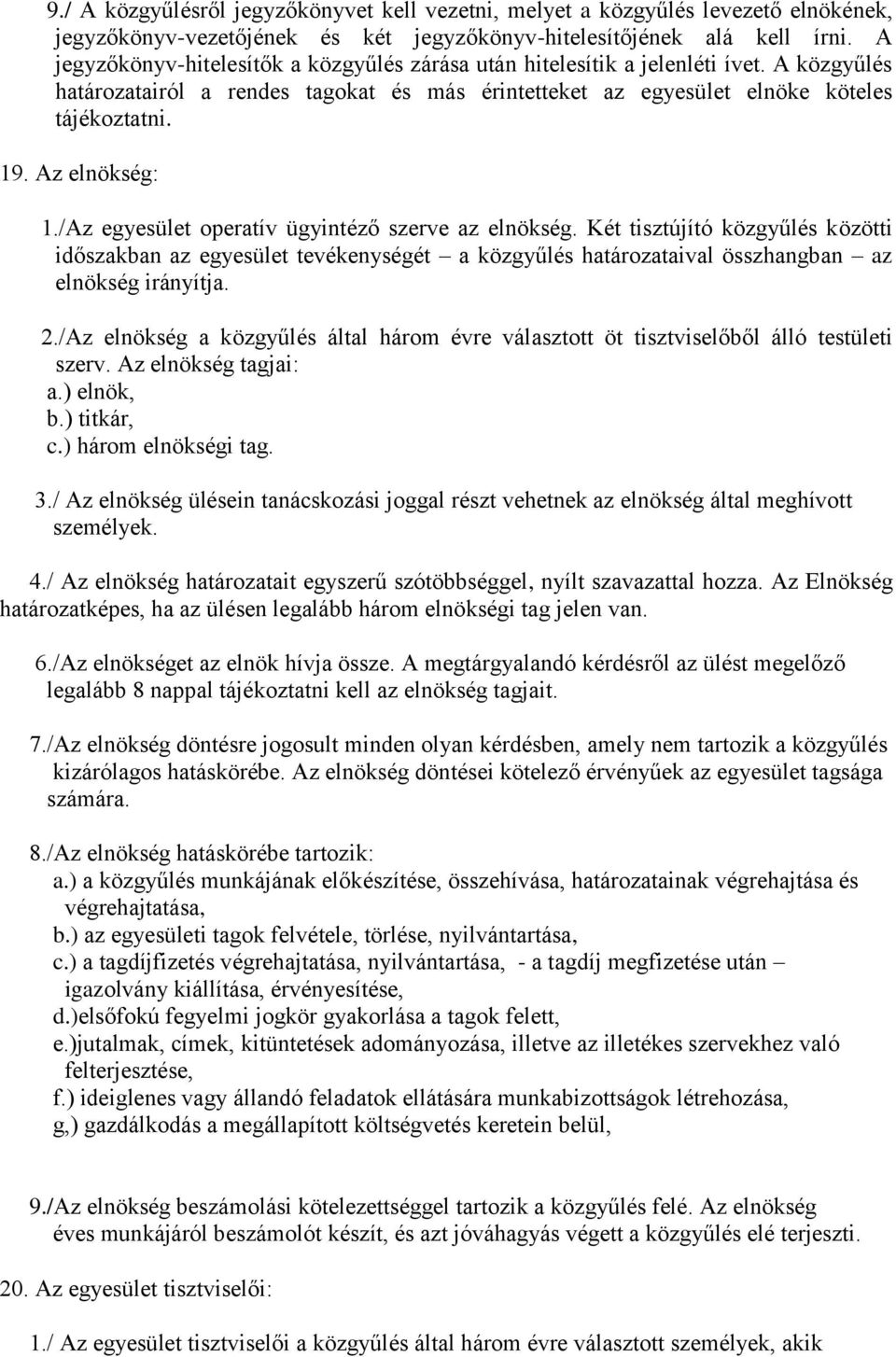 9./ A közgyűlésről jegyzőkönyvet kell vezetni, melyet a közgyűlés levezető elnökének, jegyzőkönyv-vezetőjének és két jegyzőkönyv-hitelesítőjének alá kell írni. A jegyzőkönyv-hitelesítők a közgyűlés zárása után hitelesítik a jelenléti ívet. A közgyűlés határozatairól a rendes tagokat és más érintetteket az egyesület elnöke köteles tájékoztatni.

19. Az elnökség:

1./Az egyesület operatív ügyintéző szerve az elnökség. Két tisztújító közgyűlés közötti időszakban az egyesület tevékenységét – a közgyűlés határozataival összhangban – az elnökség irányítja.

2./Az elnökség a közgyűlés által három évre választott öt tisztviselőből álló testületi szerv. Az elnökség tagjai:
a.) elnök,
b.) titkár,
c.) három elnökségi tag.

3./ Az elnökség ülésein tanácskozási joggal részt vehetnek az elnökség által meghívott személyek.

4./ Az elnökség határozatait egyszerű szótöbbséggel, nyílt szavazattal hozza. Az Elnökség határozatképes, ha az ülésen legalább három elnökségi tag jelen van.

6./Az elnökséget az elnök hívja össze. A megtárgyalandó kérdésről az ülést megelőző legalább 8 nappal tájékoztatni kell az elnökség tagjait.

7./Az elnökség döntésre jogosult minden olyan kérdésben, amely nem tartozik a közgyűlés kizárólagos hatáskörébe. Az elnökség döntései kötelező érvényűek az egyesület tagsága számára.

8./Az elnökség hatáskörébe tartozik:
a.) a közgyűlés munkájának előkészítése, összehívása, határozatainak végrehajtása és végrehajtatása,
b.) az egyesületi tagok felvétele, törlése, nyilvántartása,
c.) a tagdíjfizetés végrehajtatása, nyilvántartása, - a tagdíj megfizetése után – igazolvány kiállítása, érvényesítése,
d.)elsőfokú fegyelmi jogkör gyakorlása a tagok felett,
e.)jutalmak, címek, kitüntetések adományozása, illetve az illetékes szervekhez való felterjesztése,
f.) ideiglenes vagy állandó feladatok ellátására munkabizottságok létrehozása,
g,) gazdálkodás a megállapított költségvetés keretein belül,

9./Az elnökség beszámolási kötelezettséggel tartozik a közgyűlés felé. Az elnökség éves munkájáról beszámolót készít, és azt jóváhagyás végett a közgyűlés elé terjeszti.

20. Az egyesület tisztviselői:

1./ Az egyesület tisztviselői a közgyűlés által három évre választott személyek, akik